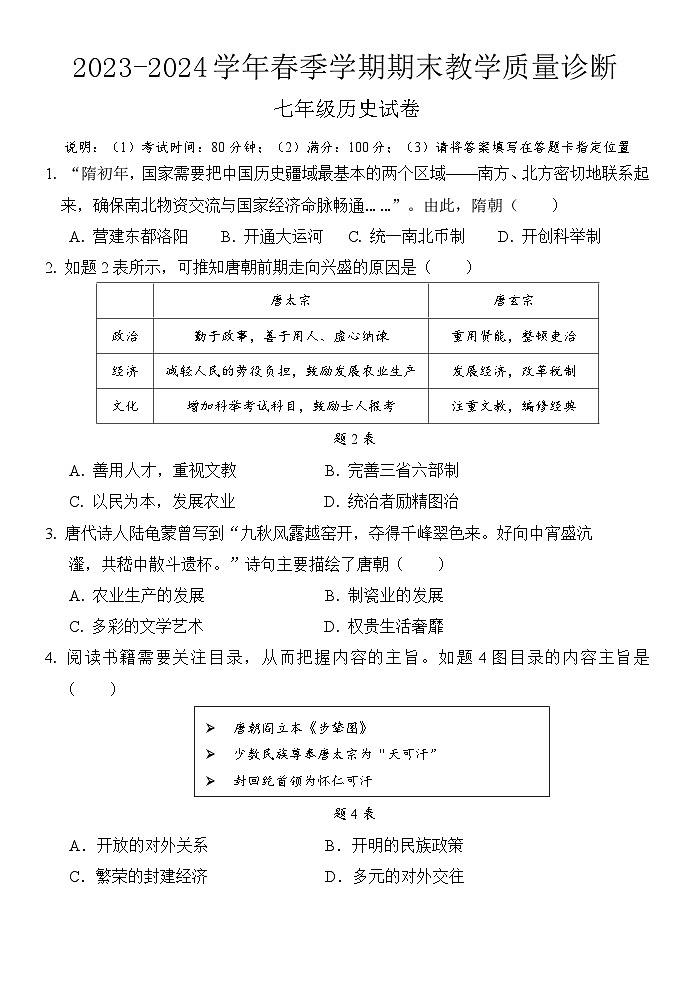 2023-2024学年春季学期期末教学质量诊断

七年级历史试卷

说明：（1）考试时间：80分钟；（2）满分：100分；（3）请将答案填写在答题卡指定位置

1. “隋初年，国家需要把中国历史疆域最基本的两个区域——南方、北方密切地联系起来，确保南北物资交流与国家经济命脉畅通……”。由此，隋朝（　　）

A. 营建东都洛阳　B. 开通大运河　C. 统一南北币制　D. 开创科举制

2. 如题2表所示，可推知唐朝前期走向兴盛的原因是（　　）

| | 唐太宗 | 唐玄宗 |
|---|---|---|
| 政治 | 勤于政事，善于用人、虚心纳谏 | 重用贤能，整顿吏治 |
| 经济 | 减轻人民的劳役负担，鼓励发展农业生产 | 发展经济，改革税制 |
| 文化 | 增加科举考试科目，鼓励士人报考 | 注重文教，编修经典 |

题2表

A. 善用人才，重视文教　B. 完善三省六部制

C. 以民为本，发展农业　D. 统治者励精图治

3. 唐代诗人陆龟蒙曾写到“九秋风露越窑开，夺得千峰翠色来。好向中宵盛沆瀣，共嵇中散斗遗杯。”诗句主要描绘了唐朝（　　）

A. 农业生产的发展　B. 制瓷业的发展

C. 多彩的文学艺术　D. 权贵生活奢靡

4. 阅读书籍需要关注目录，从而把握内容的主旨。如题4图目录的内容主旨是（　　）

➢ 唐朝阎立本《步辇图》
➢ 少数民族尊奉唐太宗为“天可汗”
➢ 封回纥首领为怀仁可汗

题4表

A. 开放的对外关系　B. 开明的民族政策

C. 繁荣的封建经济　D. 多元的对外交往